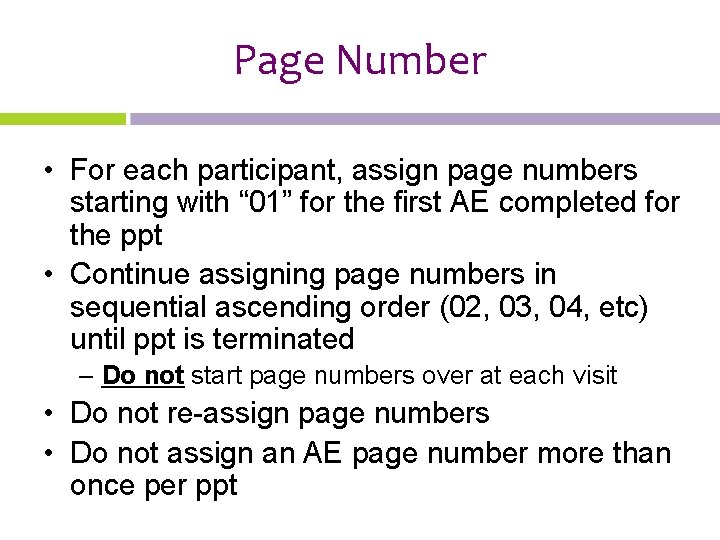 Page Number

• For each participant, assign page numbers starting with “01” for the first AE completed for the ppt
• Continue assigning page numbers in sequential ascending order (02, 03, 04, etc) until ppt is terminated
– Do not start page numbers over at each visit
• Do not re-assign page numbers
• Do not assign an AE page number more than once per ppt